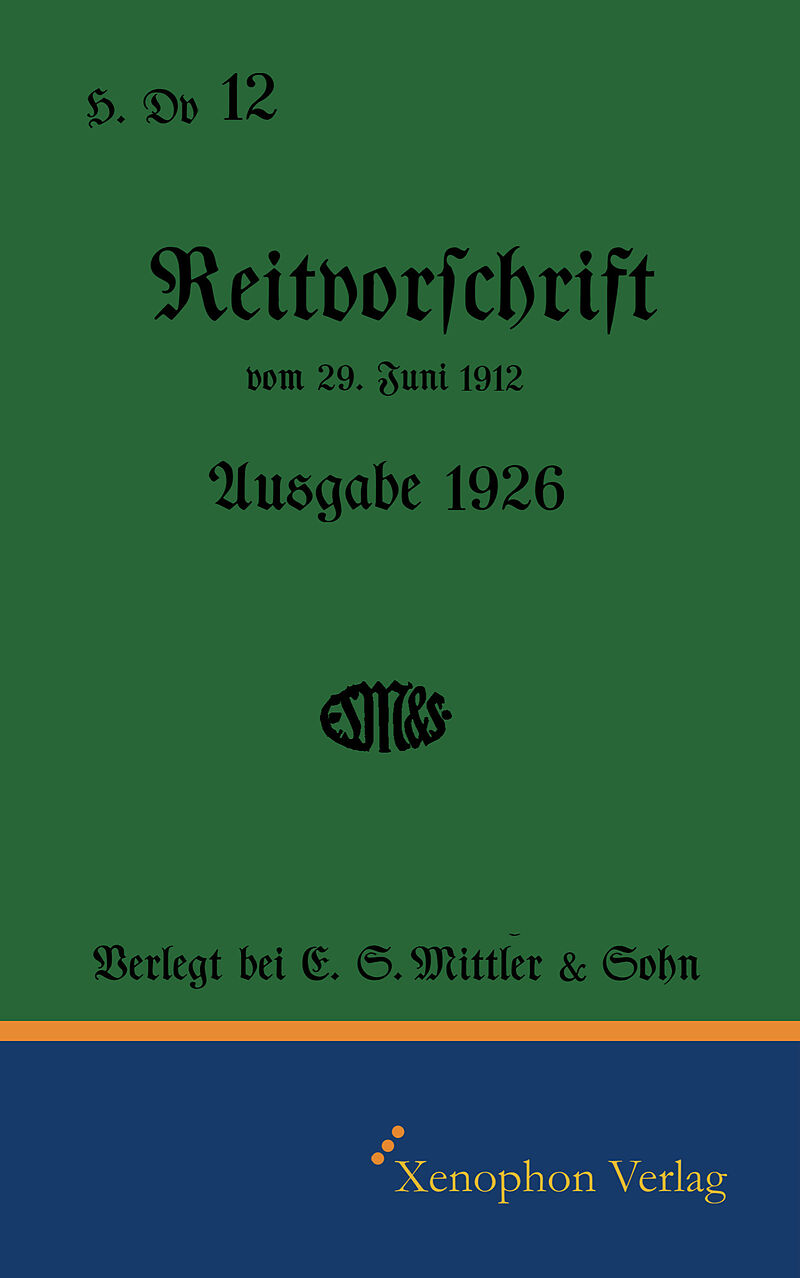 H. Dv 12

Reitvorschrift

vom 29. Juni 1912

Ausgabe 1926

ESM&S

Verlegt bei E. S. Mittler & Sohn

Xenophon Verlag